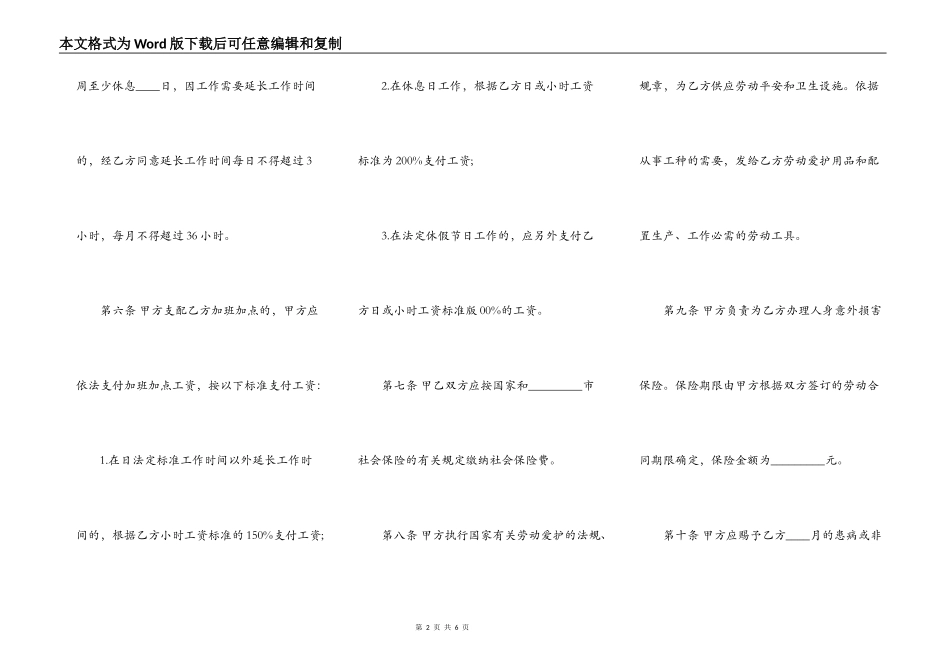 本文格式为Word版下载后可任意编辑和复制

周至少休息____日，因工作需要延长工作时间的，经乙方同意延长工作时间每日不得超过3小时，每月不得超过36小时。

第六条 甲方支配乙方加班加点的，甲方应依法支付加班加点工资，按以下标准支付工资：

1.在日法定标准工作时间以外延长工作时间的，根据乙方小时工资标准的150%支付工资；

2.在休息日工作，根据乙方日或小时工资标准为200%支付工资；

3.在法定休假节日工作的，应另外支付乙方日或小时工资标准版00%的工资。

第七条 甲乙双方应按国家和________市社会保险的有关规定缴纳社会保险费。

第八条 甲方执行国家有关劳动爱护的法规、规章，为乙方供应劳动平安和卫生设施。依据从事工种的需要，发给乙方劳动爱护用品和配置生产、工作必需的劳动工具。

第九条 甲方负责为乙方办理人身意外损害保险。保险期限由甲方根据双方签订的劳动合同期限确定，保险金额为________元。

第十条 甲方应赐予乙方____月的患病或非

第 2 页 共 6 页